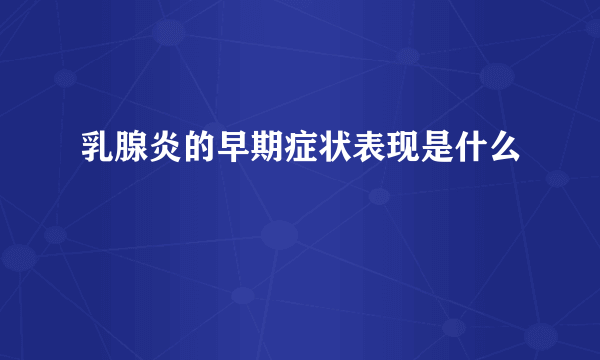 乳腺炎的早期症状表现是什么